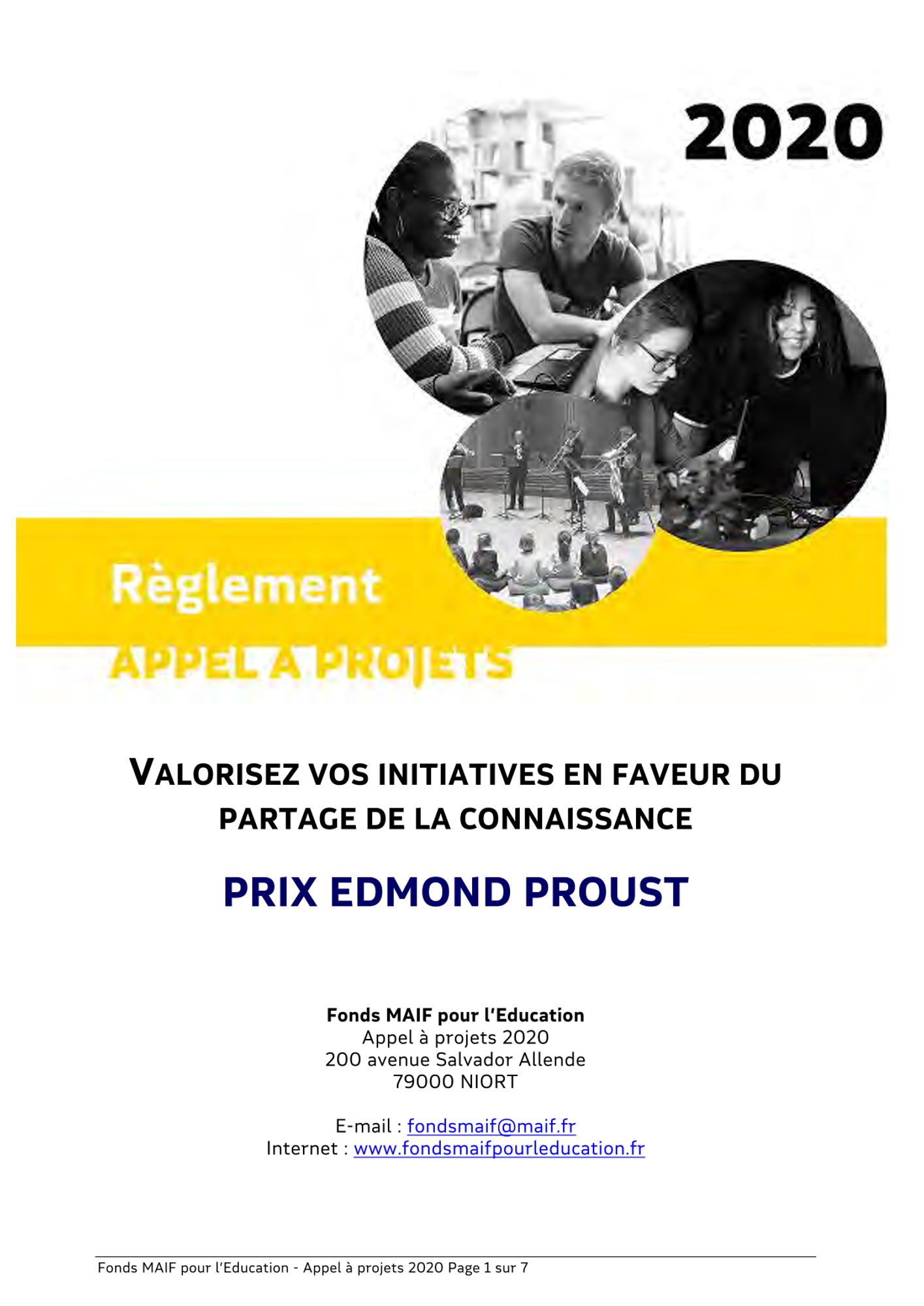 2020

Règlement

APPEL A PROJETS

VALORISEZ VOS INITIATIVES EN FAVEUR DU PARTAGE DE LA CONNAISSANCE

PRIX EDMOND PROUST

Fonds MAIF pour l'Education
Appel à projets 2020
200 avenue Salvador Allende
79000 NIORT

E-mail : fondsmaif@maif.fr
Internet : www.fondsmaifpourleducation.fr

Fonds MAIF pour l'Education - Appel à projets 2020 Page 1 sur 7